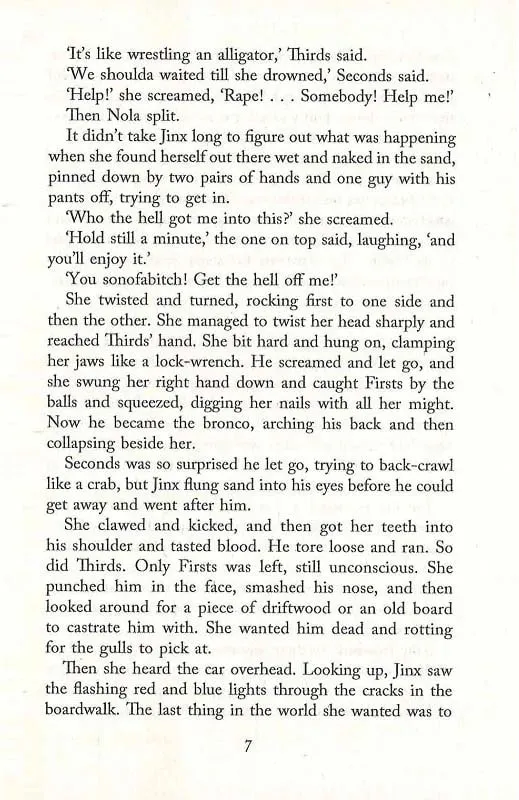 'It's like wrestling an alligator,' Thirds said.

'We shoulda waited till she drowned,' Seconds said.

'Help!' she screamed, 'Rape! . . . Somebody! Help me!'

Then Nola split.

It didn't take Jinx long to figure out what was happening when she found herself out there wet and naked in the sand, pinned down by two pairs of hands and one guy with his pants off, trying to get in.

'Who the hell got me into this?' she screamed.

'Hold still a minute,' the one on top said, laughing, 'and you'll enjoy it.'

'You sonofabitch! Get the hell off me!'

She twisted and turned, rocking first to one side and then the other. She managed to twist her head sharply and reached Thirds' hand. She bit hard and hung on, clamping her jaws like a lock-wrench. He screamed and let go, and she swung her right hand down and caught Firsts by the balls and squeezed, digging her nails with all her might. Now he became the bronco, arching his back and then collapsing beside her.

Seconds was so surprised he let go, trying to back-crawl like a crab, but Jinx flung sand into his eyes before he could get away and went after him.

She clawed and kicked, and then got her teeth into his shoulder and tasted blood. He tore loose and ran. So did Thirds. Only Firsts was left, still unconscious. She punched him in the face, smashed his nose, and then looked around for a piece of driftwood or an old board to castrate him with. She wanted him dead and rotting for the gulls to pick at.

Then she heard the car overhead. Looking up, Jinx saw the flashing red and blue lights through the cracks in the boardwalk. The last thing in the world she wanted was to

7